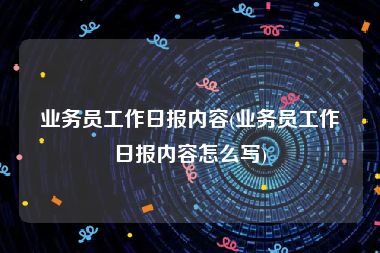 业务员工作日报内容(业务员工作日报内容怎么写)